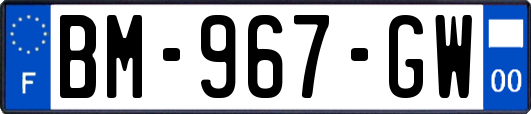 F

BM-967-GW

00